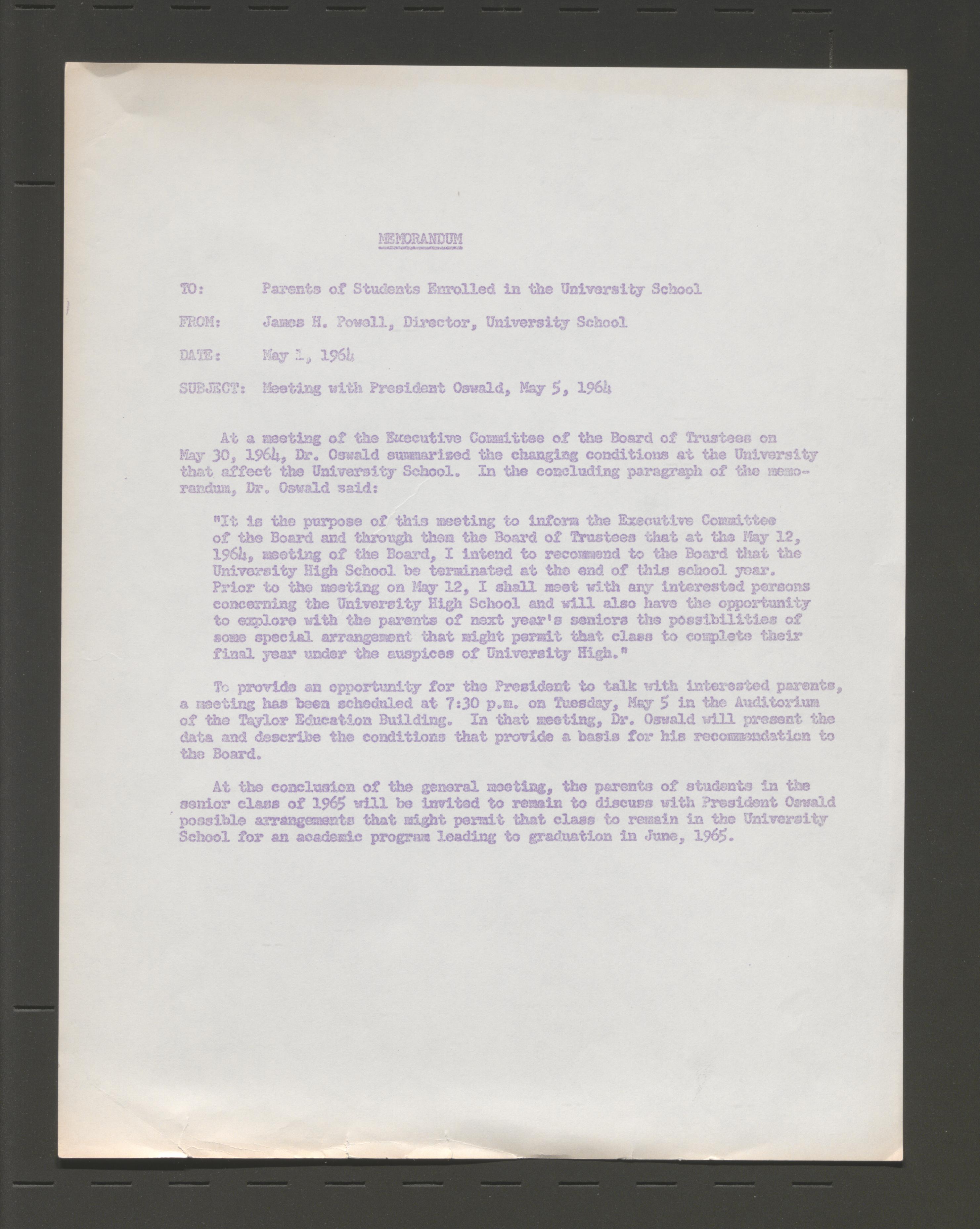 MEMORANDUM

TO: Parents of Students Enrolled in the University School

FROM: James H. Powell, Director, University School

DATE: May 1, 1964

SUBJECT: Meeting with President Oswald, May 5, 1964

At a meeting of the Executive Committee of the Board of Trustees on May 30, 1964, Dr. Oswald summarized the changing conditions at the University that affect the University School. In the concluding paragraph of the memorandum, Dr. Oswald said:

"It is the purpose of this meeting to inform the Executive Committee of the Board and through them the Board of Trustees that at the May 12, 1964, meeting of the Board, I intend to recommend to the Board that the University High School be terminated at the end of this school year. Prior to the meeting on May 12, I shall meet with any interested persons concerning the University High School and will also have the opportunity to explore with the parents of next year's seniors the possibilities of some special arrangement that might permit that class to complete their final year under the auspices of University High."

To provide an opportunity for the President to talk with interested parents, a meeting has been scheduled at 7:30 p.m. on Tuesday, May 5 in the Auditorium of the Taylor Education Building. In that meeting, Dr. Oswald will present the data and describe the conditions that provide a basis for his recommendation to the Board.

At the conclusion of the general meeting, the parents of students in the senior class of 1965 will be invited to remain to discuss with President Oswald possible arrangements that might permit that class to remain in the University School for an academic program leading to graduation in June, 1965.